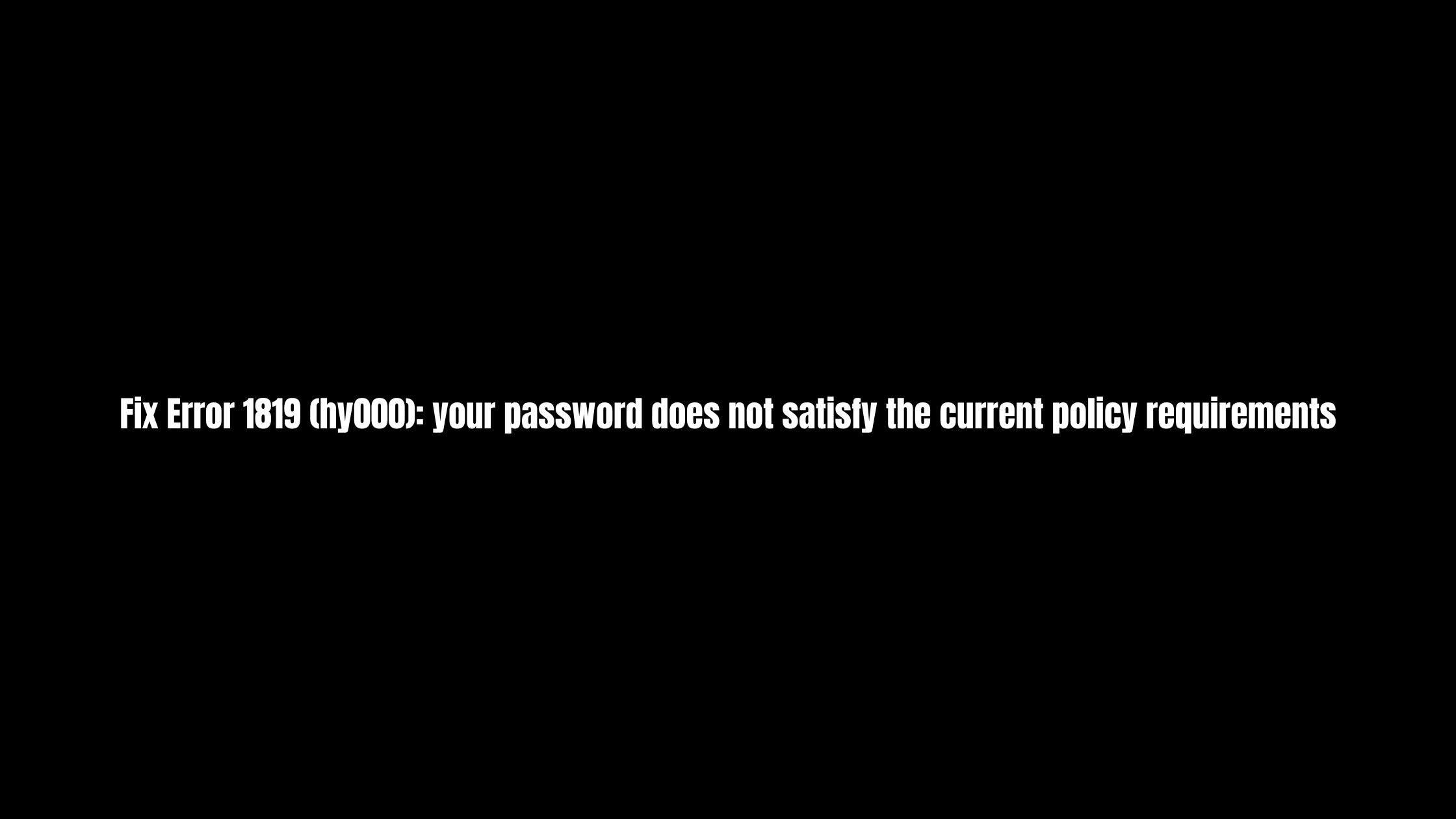 Fix Error 1819 (hy000): your password does not satisfy the current policy requirements